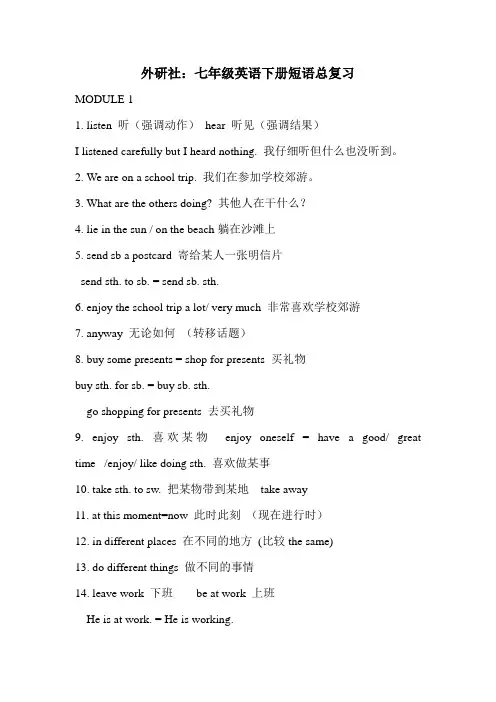 外研社：七年级英语下册短语总复习

MODULE 1

1. listen 听（强调动作） hear 听见（强调结果）

I listened carefully but I heard nothing. 我仔细听但什么也没听到。

2. We are on a school trip. 我们在参加学校郊游。

3. What are the others doing? 其他人在干什么？

4. lie in the sun / on the beach 躺在沙滩上

5. send sb a postcard 寄给某人一张明信片

send sth. to sb. = send sb. sth.

6. enjoy the school trip a lot/ very much 非常喜欢学校郊游

7. anyway 无论如何 （转移话题）

8. buy some presents = shop for presents 买礼物

buy sth. for sb. = buy sb. sth.

go shopping for presents 去买礼物

9. enjoy sth. 喜欢某物 enjoy oneself = have a good/ great time /enjoy/ like doing sth. 喜欢做某事

10. take sth. to sw. 把某物带到某地 take away

11. at this moment=now 此时此刻 （现在进行时）

12. in different places 在不同的地方 (比较 the same)

13. do different things 做不同的事情

14. leave work 下班 be at work 上班

He is at work. = He is working.